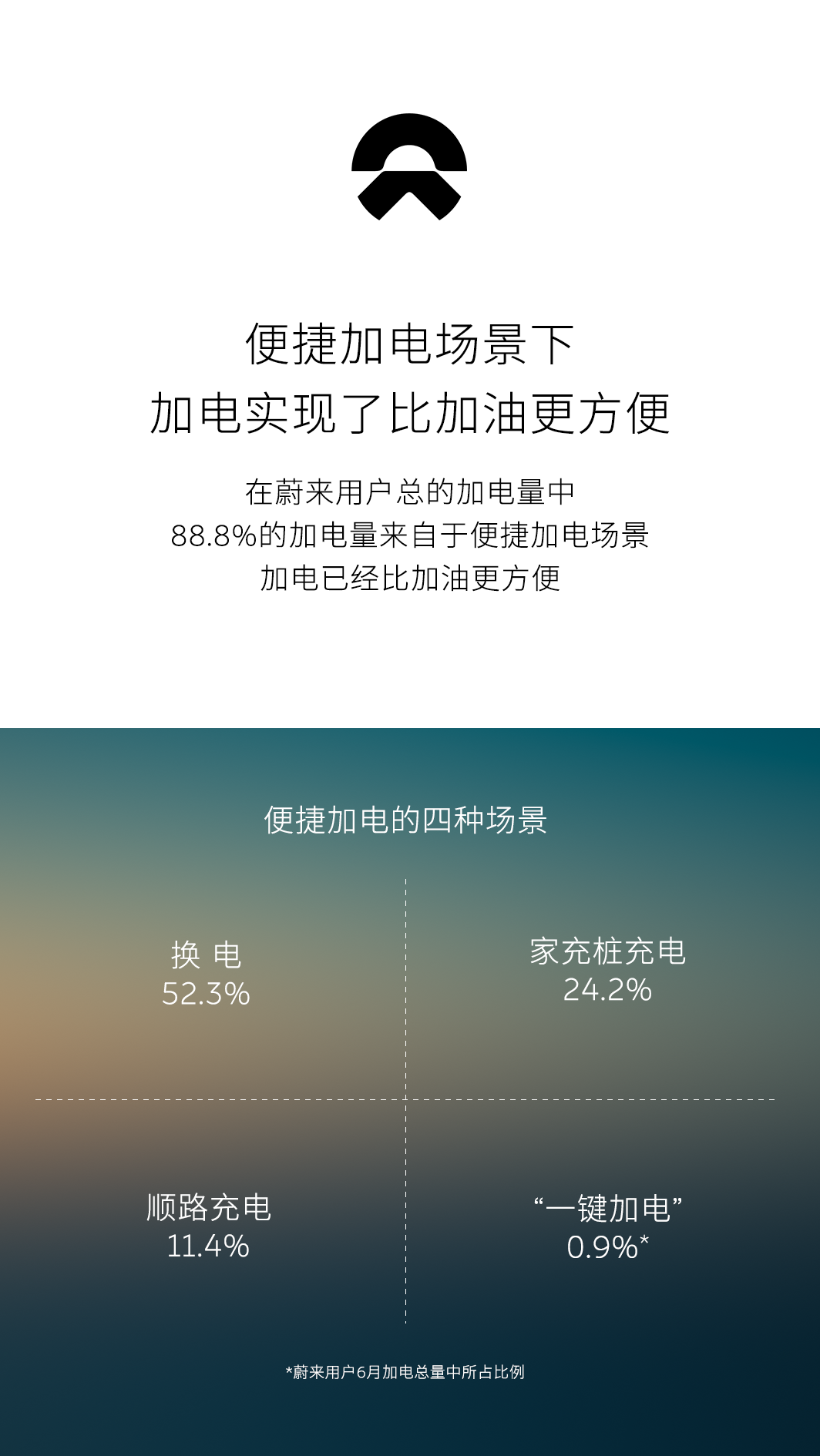 便捷加电场景下
加电实现了比加油更方便

在蔚来用户总的加电量中
88.8%的加电量来自于便捷加电场景
加电已经比加油更方便

便捷加电的四种场景

换 电
52.3%

家充桩充电
24.2%

顺路充电
11.4%

“一键加电”
0.9%*

*蔚来用户6月加电总量中所占比例